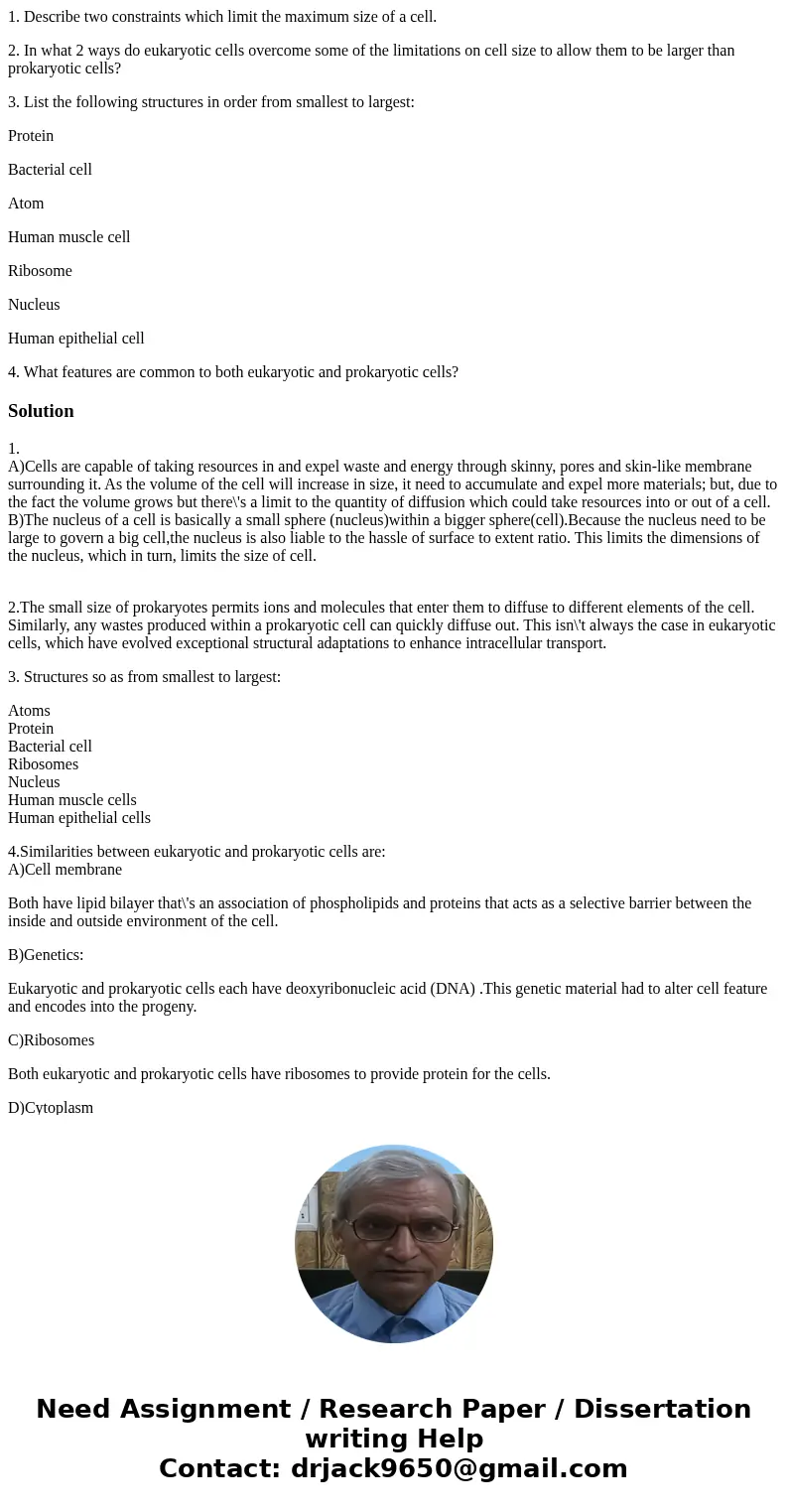 1. Describe two constraints which limit the maximum size of a cell.

2. In what 2 ways do eukaryotic cells overcome some of the limitations on cell size to allow them to be larger than prokaryotic cells?

3. List the following structures in order from smallest to largest:

Protein

Bacterial cell

Atom

Human muscle cell

Ribosome

Nucleus

Human epithelial cell

4. What features are common to both eukaryotic and prokaryotic cells?

Solution

1.
A)Cells are capable of taking resources in and expel waste and energy through skinny, pores and skin-like membrane surrounding it. As the volume of the cell will increase in size, it need to accumulate and expel more materials; but, due to the fact the volume grows but there\'s a limit to the quantity of diffusion which could take resources into or out of a cell.
B)The nucleus of a cell is basically a small sphere (nucleus)within a bigger sphere(cell).Because the nucleus need to be large to govern a big cell,the nucleus is also liable to the hassle of surface to extent ratio. This limits the dimensions of the nucleus, which in turn, limits the size of cell.

2.The small size of prokaryotes permits ions and molecules that enter them to diffuse to different elements of the cell. Similarly, any wastes produced within a prokaryotic cell can quickly diffuse out. This isn\'t always the case in eukaryotic cells, which have evolved exceptional structural adaptations to enhance intracellular transport.

3. Structures so as from smallest to largest:

Atoms
Protein
Bacterial cell
Ribosomes
Nucleus
Human muscle cells
Human epithelial cells

4.Similarities between eukaryotic and prokaryotic cells are:
A)Cell membrane

Both have lipid bilayer that\'s an association of phospholipids and proteins that acts as a selective barrier between the inside and outside environment of the cell.

B)Genetics:

Eukaryotic and prokaryotic cells each have deoxyribonucleic acid (DNA) .This genetic material had to alter cell feature and encodes into the progeny.

C)Ribosomes

Both eukaryotic and prokaryotic cells have ribosomes to provide protein for the cells.

D)Cytoplasm

Need Assignment / Research Paper / Dissertation writing Help
Contact: drjack9650@gmail.com